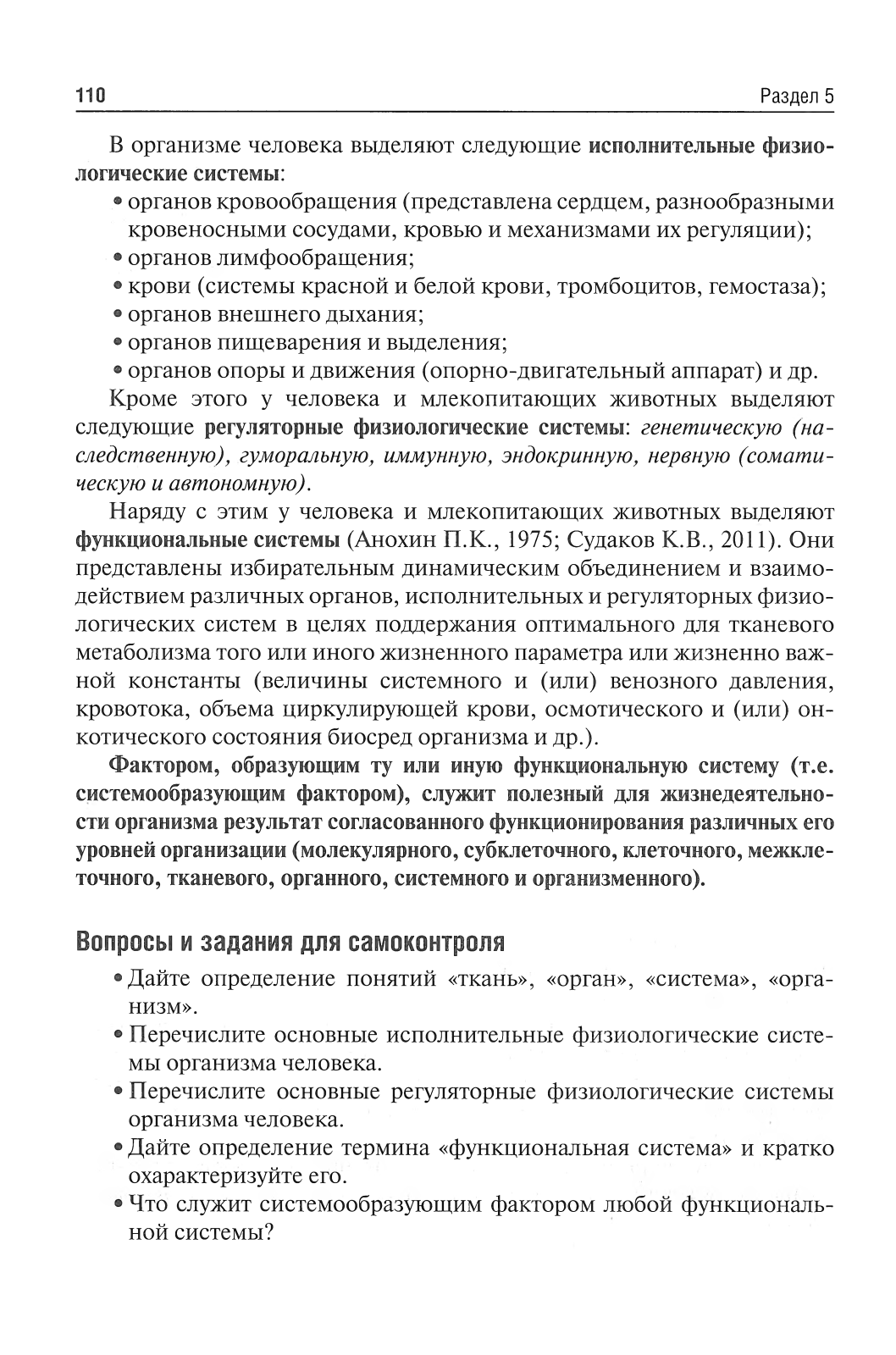 110

Раздел 5

В организме человека выделяют следующие исполнительные физиологические системы:

• органов кровообращения (представлена сердцем, разнообразными кровеносными сосудами, кровью и механизмами их регуляции);
• органов лимфообращения;
• крови (системы красной и белой крови, тромбоцитов, гемостаза);
• органов внешнего дыхания;
• органов пищеварения и выделения;
• органов опоры и движения (опорно-двигательный аппарат) и др.

Кроме этого у человека и млекопитающих животных выделяют следующие регуляторные физиологические системы: генетическую (наследственную), гуморальную, иммунную, эндокринную, нервную (соматическую и автономную).

Наряду с этим у человека и млекопитающих животных выделяют функциональные системы (Анохин П.К., 1975; Судаков К.В., 2011). Они представлены избирательным динамическим объединением и взаимодействием различных органов, исполнительных и регуляторных физиологических систем в целях поддержания оптимального для тканевого метаболизма того или иного жизненного параметра или жизненно важной константы (величины системного и (или) венозного давления, кровотока, объема циркулирующей крови, осмотического и (или) онкотического состояния биосред организма и др.).

Фактором, образующим ту или иную функциональную систему (т.е. системообразующим фактором), служит полезный для жизнедеятельности организма результат согласованного функционирования различных его уровней организации (молекулярного, субклеточного, клеточного, межклеточного, тканевого, органного, системного и организменного).

Вопросы и задания для самоконтроля

• Дайте определение понятий «ткань», «орган», «система», «организм».
• Перечислите основные исполнительные физиологические системы организма человека.
• Перечислите основные регуляторные физиологические системы организма человека.
• Дайте определение термина «функциональная система» и кратко охарактеризуйте его.
• Что служит системообразующим фактором любой функциональной системы?